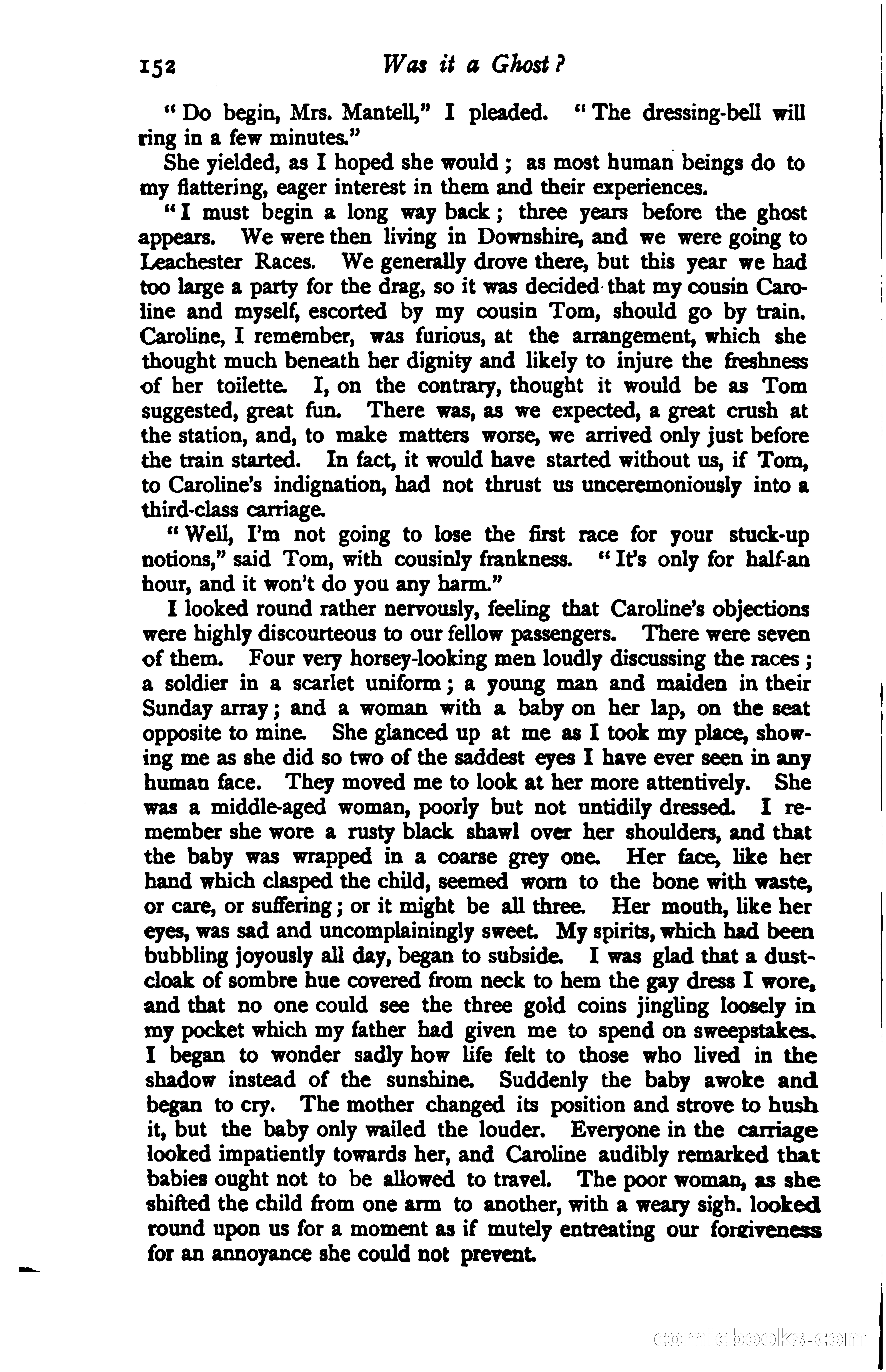 152 Was it a Ghost?

"Do begin, Mrs. Mantell," I pleaded. "The dressing-bell will ring in a few minutes."

She yielded, as I hoped she would; as most human beings do to my flattering, eager interest in them and their experiences.

"I must begin a long way back; three years before the ghost appears. We were then living in Downshire, and we were going to Leachester Races. We generally drove there, but this year we had too large a party for the drag, so it was decided that my cousin Caroline and myself, escorted by my cousin Tom, should go by train. Caroline, I remember, was furious, at the arrangement, which she thought much beneath her dignity and likely to injure the freshness of her toilette. I, on the contrary, thought it would be as Tom suggested, great fun. There was, as we expected, a great crush at the station, and, to make matters worse, we arrived only just before the train started. In fact, it would have started without us, if Tom, to Caroline's indignation, had not thrust us unceremoniously into a third-class carriage.

"Well, I'm not going to lose the first race for your stuck-up notions," said Tom, with cousinly frankness. "It's only for half-an hour, and it won't do you any harm."

I looked round rather nervously, feeling that Caroline's objections were highly discourteous to our fellow passengers. There were seven of them. Four very horsey-looking men loudly discussing the races; a soldier in a scarlet uniform; a young man and maiden in their Sunday array; and a woman with a baby on her lap, on the seat opposite to mine. She glanced up at me as I took my place, showing me as she did so two of the saddest eyes I have ever seen in any human face. They moved me to look at her more attentively. She was a middle-aged woman, poorly but not untidily dressed. I remember she wore a rusty black shawl over her shoulders, and that the baby was wrapped in a coarse grey one. Her face, like her hand which clasped the child, seemed worn to the bone with waste, or care, or suffering; or it might be all three. Her mouth, like her eyes, was sad and uncomplainingly sweet. My spirits, which had been bubbling joyously all day, began to subside. I was glad that a dust-cloak of sombre hue covered from neck to hem the gay dress I wore, and that no one could see the three gold coins jingling loosely in my pocket which my father had given me to spend on sweepstakes. I began to wonder sadly how life felt to those who lived in the shadow instead of the sunshine. Suddenly the baby awoke and began to cry. The mother changed its position and strove to hush it, but the baby only wailed the louder. Everyone in the carriage looked impatiently towards her, and Caroline audibly remarked that babies ought not to be allowed to travel. The poor woman, as she shifted the child from one arm to another, with a weary sigh. looked round upon us for a moment as if mutely entreating our forgiveness for an annoyance she could not prevent.

comicbooks.com